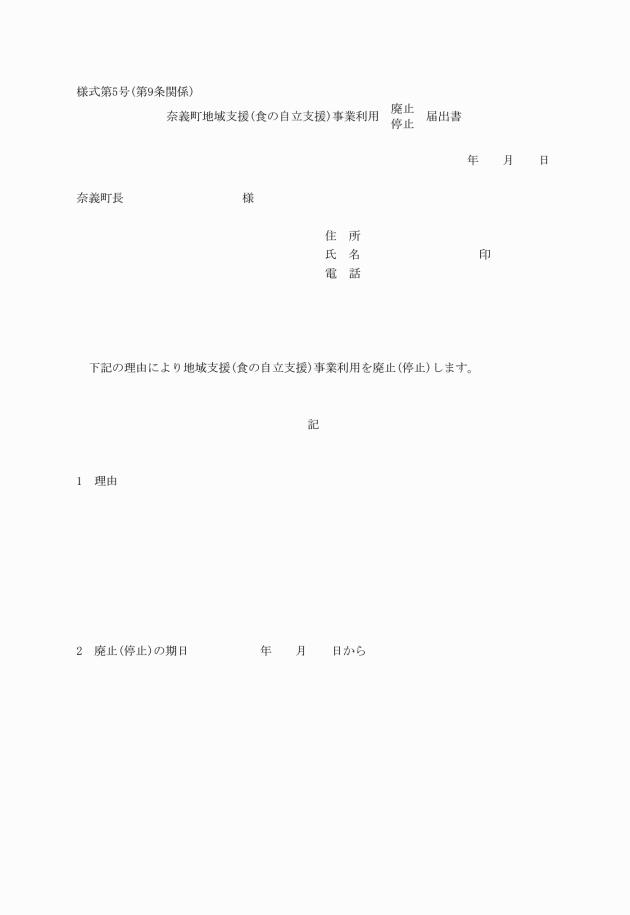 様式第5号(第9条関係)

奈義町地域支援(食の自立支援)事業利用 廃止 停止 届出書

年　　月　　日

奈義町長　　　　　　　　様

住　所
氏　名　　　　　　　　　印
電　話

下記の理由により地域支援(食の自立支援)事業利用を廃止(停止)します。

記

1　理由

2　廃止(停止)の期日　　　　年　　月　　日から